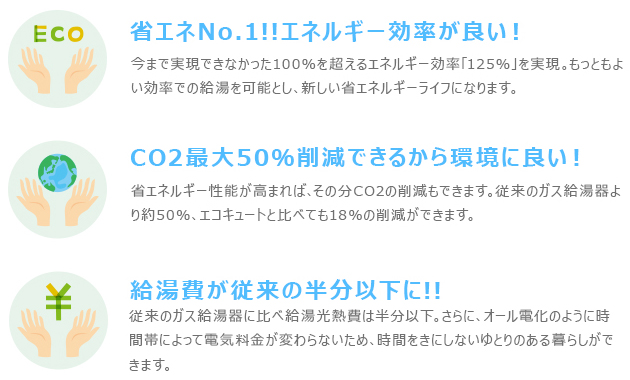 ECO

省エネNo.1!!エネルギー効率が良い！

今まで実現できなかった100%を超えるエネルギー効率「125%」を実現。もっともよい効率での給湯を可能とし、新しい省エネルギーライフになります。

CO2最大50%削減できるから環境に良い！

省エネルギー性能が高まれば、その分CO2の削減もできます。従来のガス給湯器より約50%、エコキュートと比べても18%の削減ができます。

¥

給湯費が従来の半分以下に!!

従来のガス給湯器に比べ給湯光熱費は半分以下。さらに、オール電化のように時間帯によって電気料金が変わらないため、時間をきにしないゆとりのある暮らしができます。